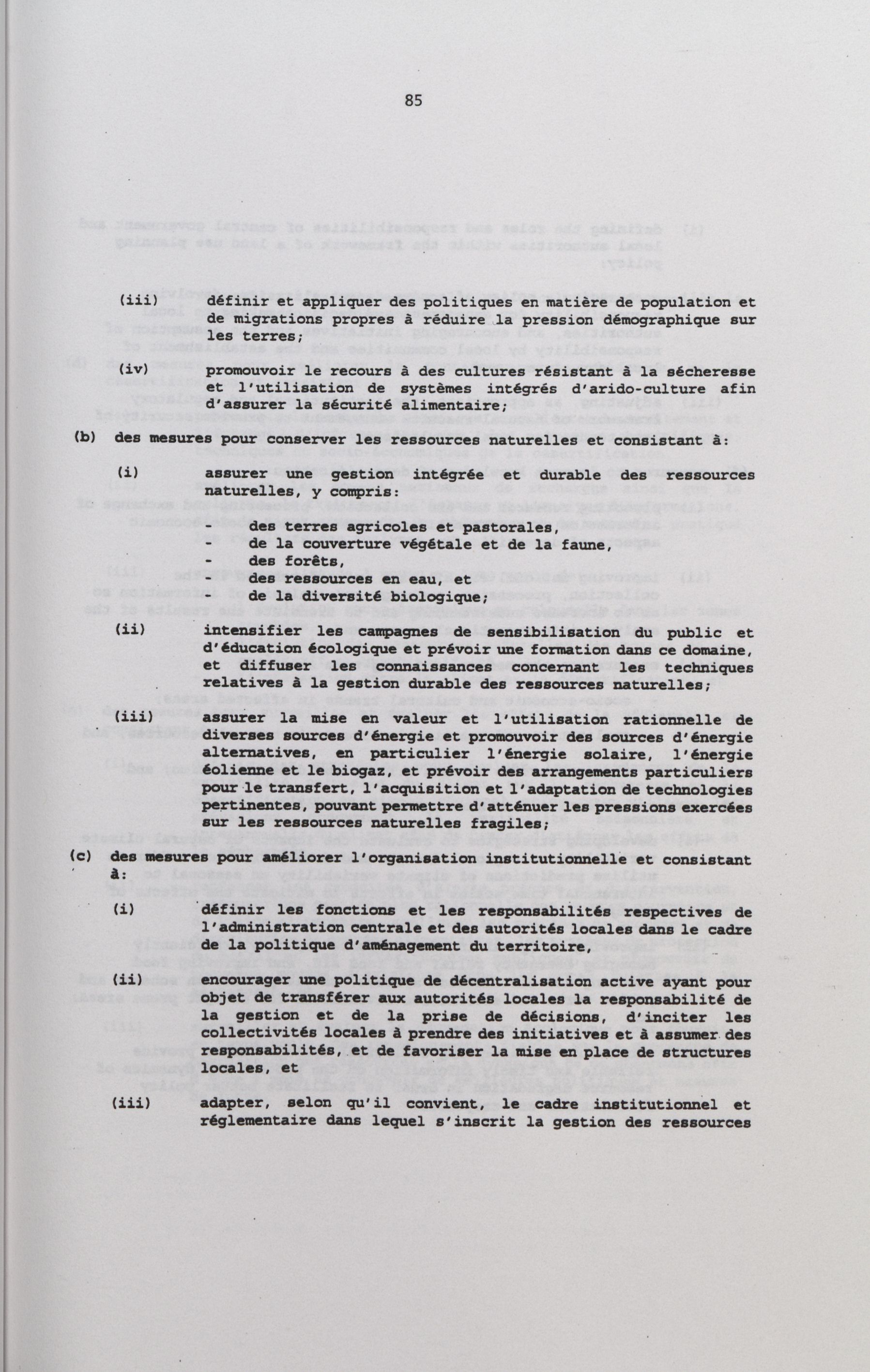 85

(iii) définir et appliquer des politiques en matière de population et de migrations propres à réduire la pression démographique sur les terres;

(iv) promouvoir le recours à des cultures résistant à la sécheresse et l'utilisation de systèmes intégrés d'arido-culture afin d'assurer la sécurité alimentaire;

(b) des mesures pour conserver les ressources naturelles et consistant à:

(i) assurer une gestion intégrée et durable des ressources naturelles, y compris:

- des terres agricoles et pastorales,
- de la couverture végétale et de la faune,
- des forêts,
- des ressources en eau, et
- de la diversité biologique;

(ii) intensifier les campagnes de sensibilisation du public et d'éducation écologique et prévoir une formation dans ce domaine, et diffuser les connaissances concernant les techniques relatives à la gestion durable des ressources naturelles;

(iii) assurer la mise en valeur et l'utilisation rationnelle de diverses sources d'énergie et promouvoir des sources d'énergie alternatives, en particulier l'énergie solaire, l'énergie éolienne et le biogaz, et prévoir des arrangements particuliers pour le transfert, l'acquisition et l'adaptation de technologies pertinentes, pouvant permettre d'atténuer les pressions exercées sur les ressources naturelles fragiles;

(c) des mesures pour améliorer l'organisation institutionnelle et consistant à:

(i) définir les fonctions et les responsabilités respectives de l'administration centrale et des autorités locales dans le cadre de la politique d'aménagement du territoire,

(ii) encourager une politique de décentralisation active ayant pour objet de transférer aux autorités locales la responsabilité de la gestion et de la prise de décisions, d'inciter les collectivités locales à prendre des initiatives et à assumer des responsabilités, et de favoriser la mise en place de structures locales, et

(iii) adapter, selon qu'il convient, le cadre institutionnel et réglementaire dans lequel s'inscrit la gestion des ressources